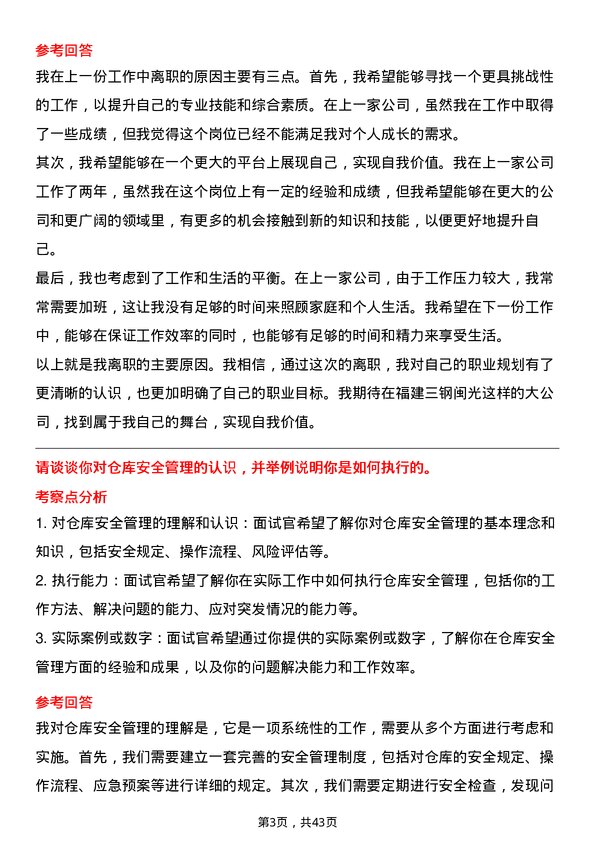 参考回答

我在上一份工作中离职的原因主要有三点。首先，我希望能够寻找一个更具挑战性的工作，以提升自己的专业技能和综合素质。在上一家公司，虽然我在工作中取得了一些成绩，但我觉得这个岗位已经不能满足我对个人成长的需求。

其次，我希望能够在一个更大的平台上展现自己，实现自我价值。我在上一家公司工作了两年，虽然我在这个岗位上有一定的经验和成绩，但我希望能够在更大的公司和更广阔的领域里，有更多的机会接触到新的知识和技能，以便更好地提升自己。

最后，我也考虑到了工作和生活的平衡。在上一家公司，由于工作压力较大，我常常需要加班，这让我没有足够的时间来照顾家庭和个人生活。我希望在下一份工作中，能够在保证工作效率的同时，也能够有足够的时间和精力来享受生活。

以上就是我离职的主要原因。我相信，通过这次的离职，我对自己的职业规划有了更清晰的认识，也更加明确了自己的职业目标。我期待在福建三钢闽光这样的大公司，找到属于我自己的舞台，实现自我价值。

请谈谈你对仓库安全管理的认识，并举例说明你是如何执行的。

考察点分析

1. 对仓库安全管理的理解和认识：面试官希望了解你对仓库安全管理的基本理念和知识，包括安全规定、操作流程、风险评估等。

2. 执行能力：面试官希望了解你在实际工作中如何执行仓库安全管理，包括你的工作方法、解决问题的能力、应对突发情况的能力等。

3. 实际案例或数字：面试官希望通过你提供的实际案例或数字，了解你在仓库安全管理方面的经验和成果，以及你的问题解决能力和工作效率。

参考回答

我对仓库安全管理的理解是，它是一项系统性的工作，需要从多个方面进行考虑和实施。首先，我们需要建立一套完善的安全管理制度，包括对仓库的安全规定、操作流程、应急预案等进行详细的规定。其次，我们需要定期进行安全检查，发现问

第3页，共43页